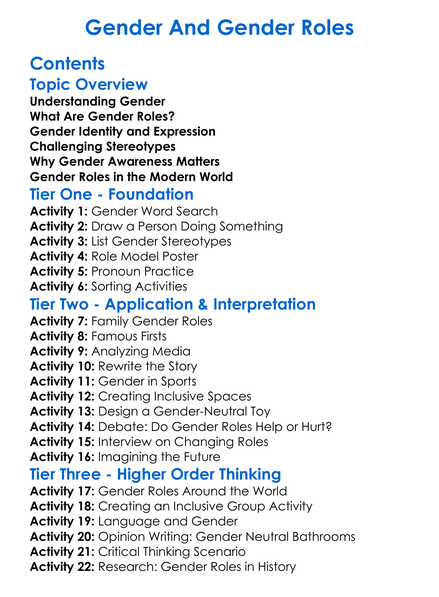 Gender And Gender Roles

Contents

Topic Overview

Understanding Gender
What Are Gender Roles?
Gender Identity and Expression
Challenging Stereotypes
Why Gender Awareness Matters
Gender Roles in the Modern World

Tier One - Foundation

Activity 1: Gender Word Search
Activity 2: Draw a Person Doing Something
Activity 3: List Gender Stereotypes
Activity 4: Role Model Poster
Activity 5: Pronoun Practice
Activity 6: Sorting Activities

Tier Two - Application & Interpretation

Activity 7: Family Gender Roles
Activity 8: Famous Firsts
Activity 9: Analyzing Media
Activity 10: Rewrite the Story
Activity 11: Gender in Sports
Activity 12: Creating Inclusive Spaces
Activity 13: Design a Gender-Neutral Toy
Activity 14: Debate: Do Gender Roles Help or Hurt?
Activity 15: Interview on Changing Roles
Activity 16: Imagining the Future

Tier Three - Higher Order Thinking

Activity 17: Gender Roles Around the World
Activity 18: Creating an Inclusive Group Activity
Activity 19: Language and Gender
Activity 20: Opinion Writing: Gender Neutral Bathrooms
Activity 21: Critical Thinking Scenario
Activity 22: Research: Gender Roles in History